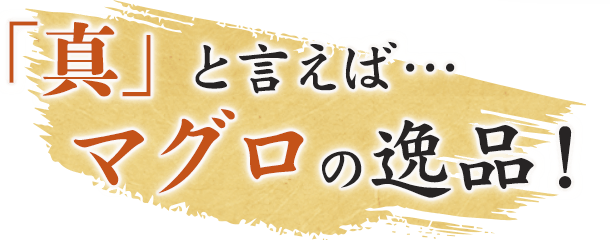 「真」と言えば…
マグロの逸品！